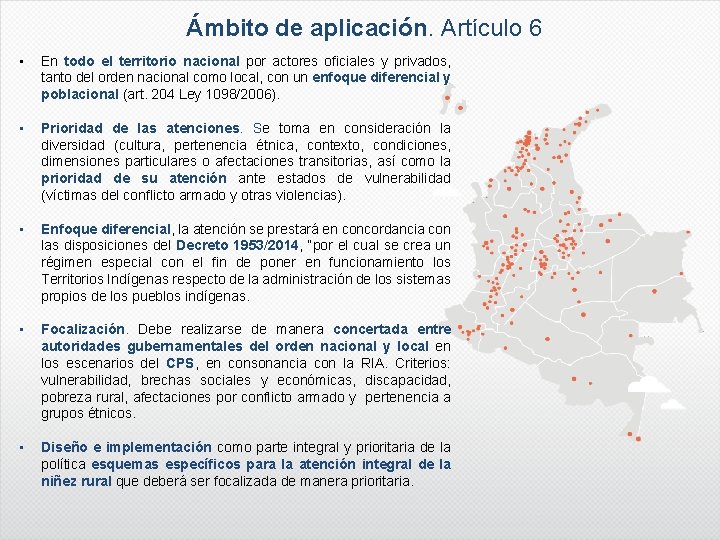 Ámbito de aplicación. Artículo 6

▪ En todo el territorio nacional por actores oficiales y privados, tanto del orden nacional como local, con un enfoque diferencial y poblacional (art. 204 Ley 1098/2006).

▪ Prioridad de las atenciones. Se toma en consideración la diversidad (cultura, pertenencia étnica, contexto, condiciones, dimensiones particulares o afectaciones transitorias, así como la prioridad de su atención ante estados de vulnerabilidad (víctimas del conflicto armado y otras violencias).

▪ Enfoque diferencial, la atención se prestará en concordancia con las disposiciones del Decreto 1953/2014, "por el cual se crea un régimen especial con el fin de poner en funcionamiento los Territorios Indígenas respecto de la administración de los sistemas propios de los pueblos indígenas.

▪ Focalización. Debe realizarse de manera concertada entre autoridades gubernamentales del orden nacional y local en los escenarios del CPS, en consonancia con la RIA. Criterios: vulnerabilidad, brechas sociales y económicas, discapacidad, pobreza rural, afectaciones por conflicto armado y pertenencia a grupos étnicos.

▪ Diseño e implementación como parte integral y prioritaria de la política esquemas específicos para la atención integral de la niñez rural que deberá ser focalizada de manera prioritaria.